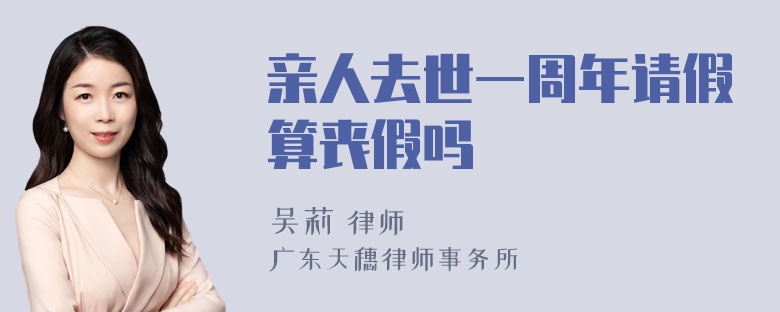 亲人去世一周年请假算丧假吗

吴莉 律师
广东天穗律师事务所